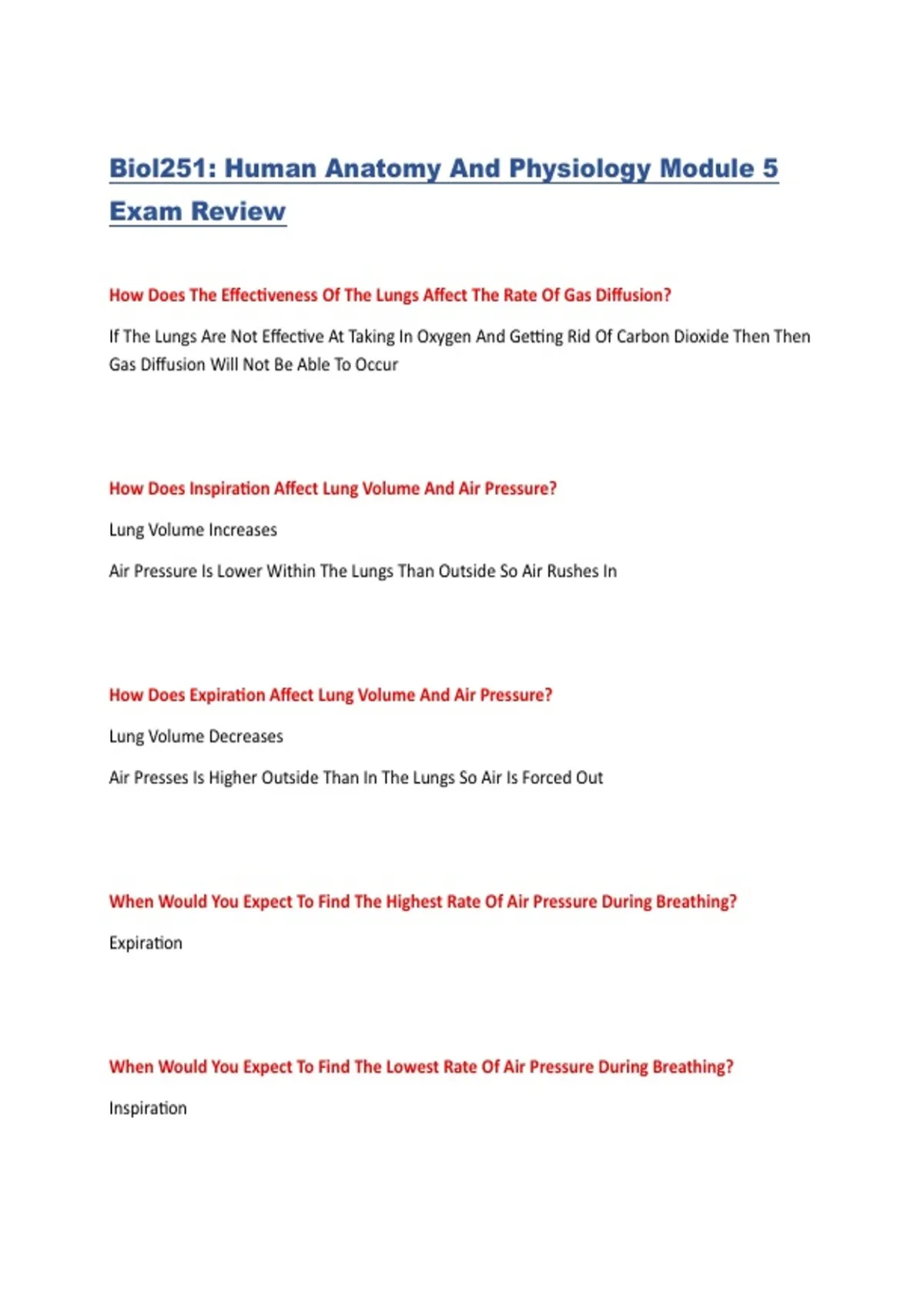 Biol251: Human Anatomy And Physiology Module 5 Exam Review

How Does The Effectiveness Of The Lungs Affect The Rate Of Gas Diffusion?

If The Lungs Are Not Effective At Taking In Oxygen And Getting Rid Of Carbon Dioxide Then Then Gas Diffusion Will Not Be Able To Occur

How Does Inspiration Affect Lung Volume And Air Pressure?

Lung Volume Increases

Air Pressure Is Lower Within The Lungs Than Outside So Air Rushes In

How Does Expiration Affect Lung Volume And Air Pressure?

Lung Volume Decreases

Air Presses Is Higher Outside Than In The Lungs So Air Is Forced Out

When Would You Expect To Find The Highest Rate Of Air Pressure During Breathing?

Expiration

When Would You Expect To Find The Lowest Rate Of Air Pressure During Breathing?

Inspiration